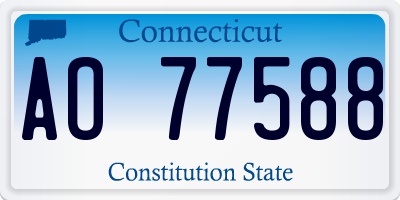 Connecticut

AO 77588

Constitution State